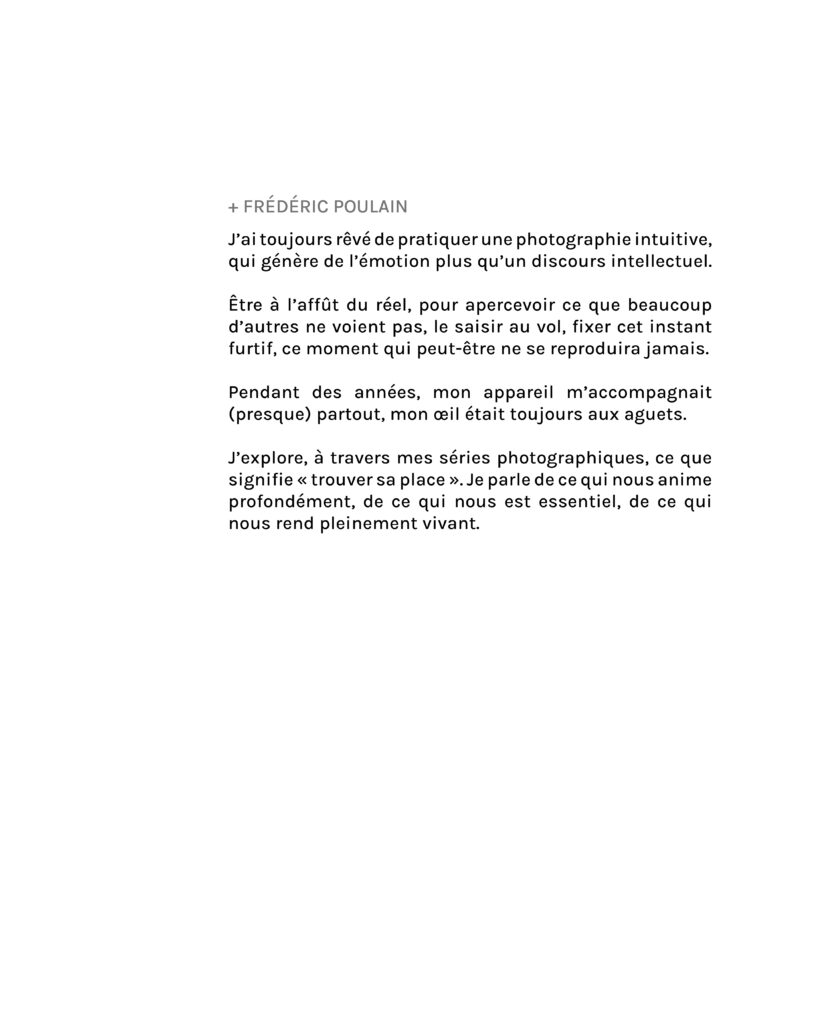 + FRÉDÉRIC POULAIN

J'ai toujours rêvé de pratiquer une photographie intuitive, qui génère de l'émotion plus qu'un discours intellectuel.

Être à l'affût du réel, pour apercevoir ce que beaucoup d'autres ne voient pas, le saisir au vol, fixer cet instant furtif, ce moment qui peut-être ne se reproduira jamais.

Pendant des années, mon appareil m'accompagnait (presque) partout, mon œil était toujours aux aguets.

J'explore, à travers mes séries photographiques, ce que signifie « trouver sa place ». Je parle de ce qui nous anime profondément, de ce qui nous est essentiel, de ce qui nous rend pleinement vivant.